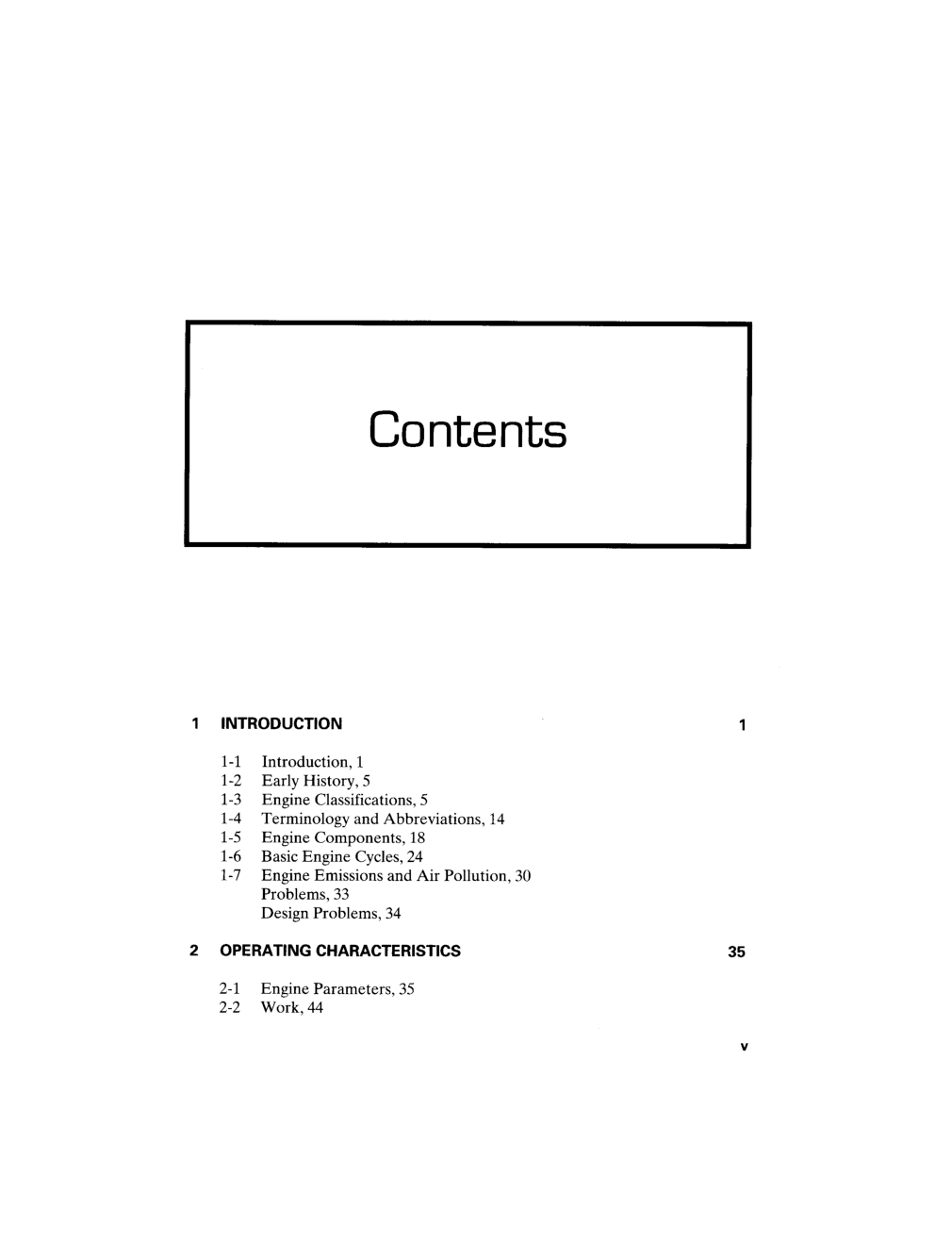 Contents

1 INTRODUCTION 1

1-1 Introduction, 1
1-2 Early History, 5
1-3 Engine Classifications, 5
1-4 Terminology and Abbreviations, 14
1-5 Engine Components, 18
1-6 Basic Engine Cycles, 24
1-7 Engine Emissions and Air Pollution, 30
Problems, 33
Design Problems, 34

2 OPERATING CHARACTERISTICS 35

2-1 Engine Parameters, 35
2-2 Work, 44

v